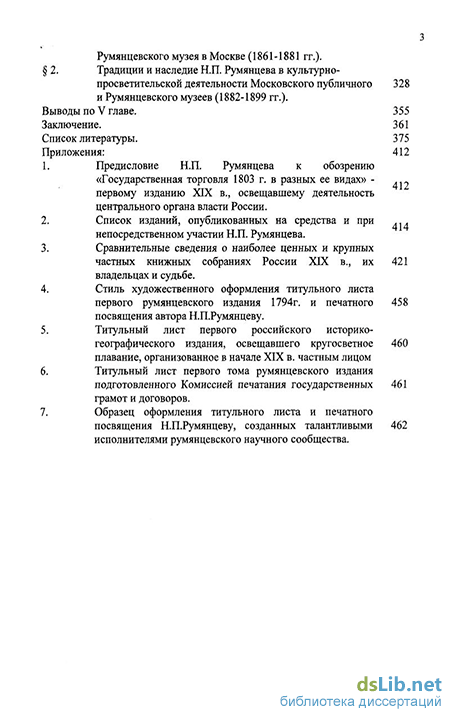 3

Румянцевского музея в Москве (1861-1881 гг.).

§ 2. Традиции и наследие Н.П. Румянцева в культурно-просветительской деятельности Московского публичного и Румянцевского музеев (1882-1899 гг.). 328

Выводы по V главе. 355

Заключение. 361

Список литературы. 375

Приложения: 412

1. Предисловие Н.П. Румянцева к обозрению «Государственная торговля 1803 г. в разных ее видах» - первому изданию XIX в., освещавшему деятельность центрального органа власти России. 412

2. Список изданий, опубликованных на средства и при непосредственном участии Н.П. Румянцева. 414

3. Сравнительные сведения о наиболее ценных и крупных частных книжных собраниях России XIX в., их владельцах и судьбе. 421

4. Стиль художественного оформления титульного листа первого румянцевского издания 1794г. и печатного посвящения автора Н.П.Румянцеву. 458

5. Титульный лист первого российского историко-географического издания, освещавшего кругосветное плавание, организованное в начале XIX в. частным лицом 460

6. Титульный лист первого тома румянцевского издания подготовленного Комиссией печатания государственных грамот и договоров. 461

7. Образец оформления титульного листа и печатного посвящения Н.П.Румянцеву, созданных талантливыми исполнителями румянцевского научного сообщества. 462

dsLib.net
библиотека диссертаций